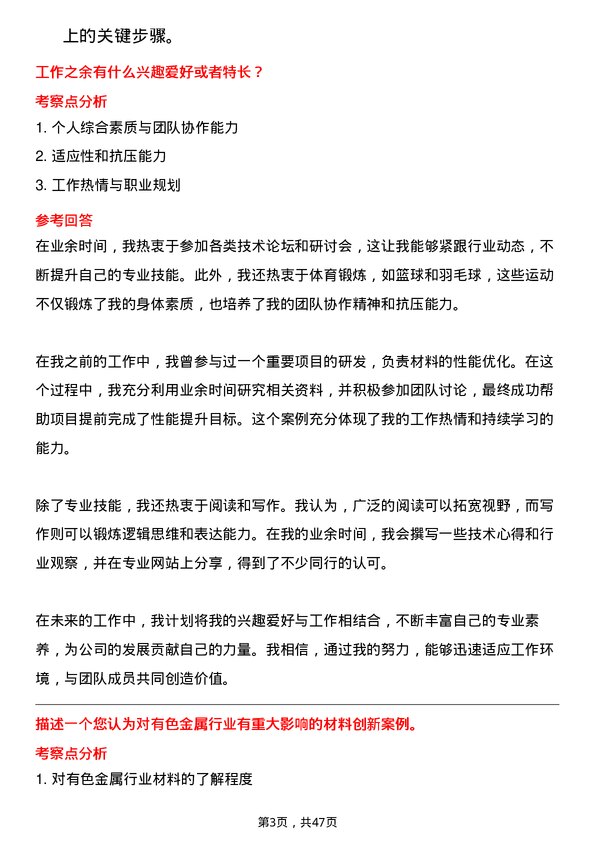 上的关键步骤。

工作之余有什么兴趣爱好或者特长？

考察点分析

1. 个人综合素质与团队协作能力

2. 适应性和抗压能力

3. 工作热情与职业规划

参考回答

在业余时间，我热衷于参加各类技术论坛和研讨会，这让我能够紧跟行业动态，不断提升自己的专业技能。此外，我还热衷于体育锻炼，如篮球和羽毛球，这些运动不仅锻炼了我的身体素质，也培养了我的团队协作精神和抗压能力。

在我之前的工作中，我曾参与过一个重要项目的研发，负责材料的性能优化。在这个过程中，我充分利用业余时间研究相关资料，并积极参加团队讨论，最终成功帮助项目提前完成了性能提升目标。这个案例充分体现了我的工作热情和持续学习的能力。

除了专业技能，我还热衷于阅读和写作。我认为，广泛的阅读可以拓宽视野，而写作则可以锻炼逻辑思维和表达能力。在我的业余时间，我会撰写一些技术心得和行业观察，并在专业网站上分享，得到了不少同行的认可。

在未来的工作中，我计划将我的兴趣爱好与工作相结合，不断丰富自己的专业素养，为公司的发展贡献自己的力量。我相信，通过我的努力，能够迅速适应工作环境，与团队成员共同创造价值。

描述一个您认为对有色金属行业有重大影响的材料创新案例。

考察点分析

1. 对有色金属行业材料的了解程度

第3页，共47页